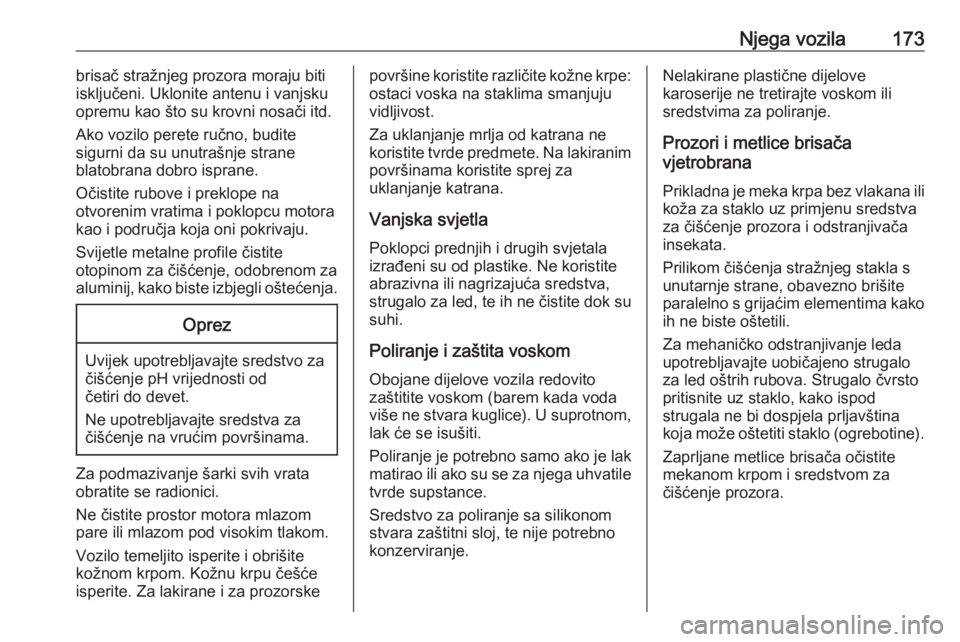 Njega vozila 173

brisač stražnjeg prozora moraju biti isključeni. Uklonite antenu i vanjsku opremu kao što su krovni nosači itd.

Ako vozilo perete ručno, budite sigurni da su unutrašnje strane blatobrana dobro isprane.

Očistite rubove i preklope na otvorenim vratima i poklopcu motora kao i područja koja oni pokrivaju.

Svijetle metalne profile čistite otopinom za čišćenje, odobrenom za aluminij, kako biste izbjegli oštećenja.

Oprez

Uvijek upotrebljavajte sredstvo za čišćenje pH vrijednosti od četiri do devet.

Ne upotrebljavajte sredstva za čišćenje na vrućim površinama.

Za podmazivanje šarki svih vrata obratite se radionici.

Ne čistite prostor motora mlazom pare ili mlazom pod visokim tlakom.

Vozilo temeljito isperite i obrišite kožnom krpom. Kožnu krpu češće isperite. Za lakirane i za prozorske površine koristite različite kožne krpe: ostaci voska na staklima smanjuju vidljivost.

Za uklanjanje mrlja od katrana ne koristite tvrde predmete. Na lakiranim površinama koristite sprej za uklanjanje katrana.

Vanjska svjetla

Poklopci prednjih i drugih svjetala izrađeni su od plastike. Ne koristite abrazivna ili nagrizajuća sredstva, strugalo za led, te ih ne čistite dok su suhi.

Poliranje i zaštita voskom

Obojane dijelove vozila redovito zaštitite voskom (barem kada voda više ne stvara kuglice). U suprotnom, lak će se isušiti.

Poliranje je potrebno samo ako je lak matirao ili ako su se za njega uhvatile tvrde supstance.

Sredstvo za poliranje sa silikonom stvara zaštitni sloj, te nije potrebno konzerviranje.

Nelakirane plastične dijelove karoserije ne tretirajte voskom ili sredstvima za poliranje.

Prozori i metlice brisača vjetrobrana

Prikladna je meka krpa bez vlakana ili koža za staklo uz primjenu sredstva za čišćenje prozora i odstranjivača insekata.

Prilikom čišćenja stražnjeg stakla s unutarnje strane, obavezno brišite paralelno s grijaćim elementima kako ih ne biste oštetili.

Za mehaničko odstranjivanje leda upotrebljavajte uobičajeno strugalo za led oštrih rubova. Strugalo čvrsto pritisnite uz staklo, kako ispod strugala ne bi dospjela prljavština koja može oštetiti staklo (ogrebotine).

Zaprljane metlice brisača očistite mekanom krpom i sredstvom za čišćenje prozora.

carmanualsonline.info